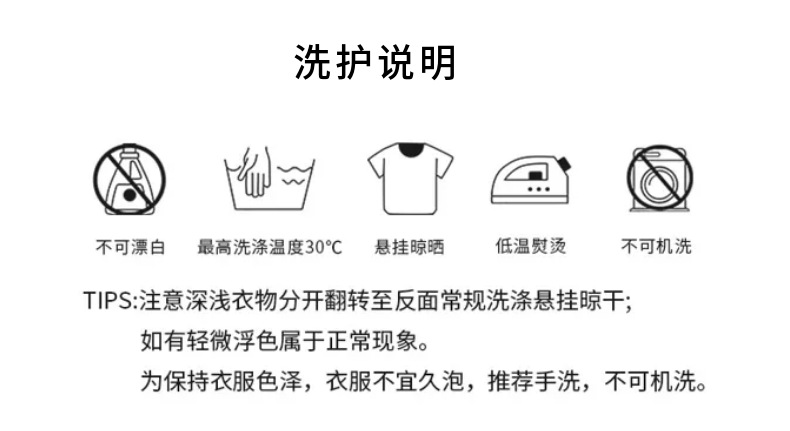 洗护说明

不可漂白

最高洗涤温度30°C

悬挂晾晒

低温熨烫

不可机洗

TIPS:注意深浅衣物分开翻转至反面常规洗涤悬挂晾干;
如有轻微浮色属于正常现象。
为保持衣服色泽，衣服不宜久泡，推荐手洗，不可机洗。